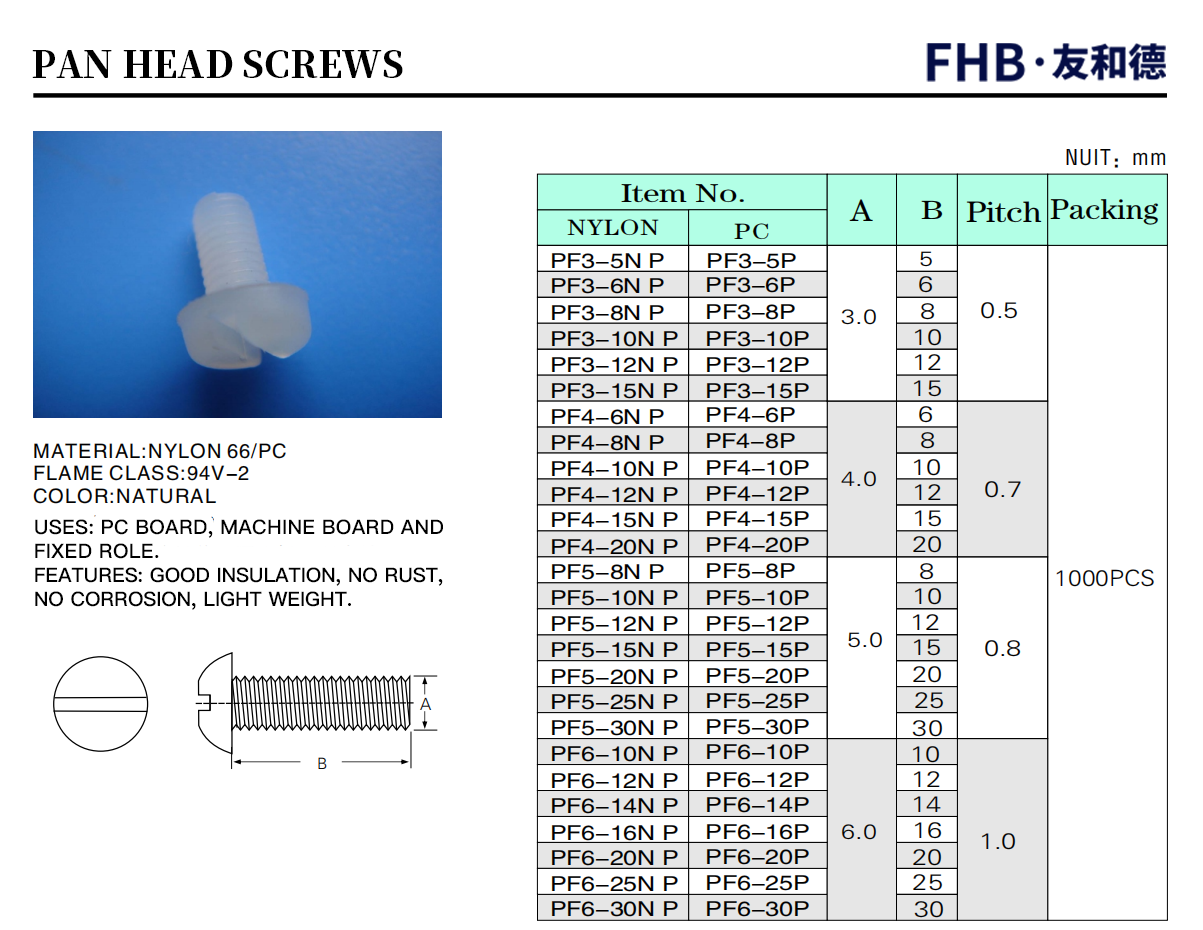 PAN HEAD SCREWS

FHB·友和德

MATERIAL:NYLON 66/PC
FLAME CLASS:94V-2
COLOR:NATURAL

USES: PC BOARD, MACHINE BOARD AND FIXED ROLE.
FEATURES: GOOD INSULATION, NO RUST, NO CORROSION, LIGHT WEIGHT.

A

B

NUIT: mm

| Item No. NYLON | Item No. PC | A | B | Pitch | Packing |
|---|---|---|---|---|---|
| PF3-5N P | PF3-5P | 3.0 | 5 | 0.5 | 1000PCS |
| PF3-6N P | PF3-6P | | 6 | | |
| PF3-8N P | PF3-8P | | 8 | | |
| PF3-10N P | PF3-10P | | 10 | | |
| PF3-12N P | PF3-12P | | 12 | | |
| PF3-15N P | PF3-15P | | 15 | | |
| PF4-6N P | PF4-6P | 4.0 | 6 | 0.7 | |
| PF4-8N P | PF4-8P | | 8 | | |
| PF4-10N P | PF4-10P | | 10 | | |
| PF4-12N P | PF4-12P | | 12 | | |
| PF4-15N P | PF4-15P | | 15 | | |
| PF4-20N P | PF4-20P | | 20 | | |
| PF5-8N P | PF5-8P | 5.0 | 8 | 0.8 | |
| PF5-10N P | PF5-10P | | 10 | | |
| PF5-12N P | PF5-12P | | 12 | | |
| PF5-15N P | PF5-15P | | 15 | | |
| PF5-20N P | PF5-20P | | 20 | | |
| PF5-25N P | PF5-25P | | 25 | | |
| PF5-30N P | PF5-30P | | 30 | | |
| PF6-10N P | PF6-10P | 6.0 | 10 | 1.0 | |
| PF6-12N P | PF6-12P | | 12 | | |
| PF6-14N P | PF6-14P | | 14 | | |
| PF6-16N P | PF6-16P | | 16 | | |
| PF6-20N P | PF6-20P | | 20 | | |
| PF6-25N P | PF6-25P | | 25 | | |
| PF6-30N P | PF6-30P | | 30 | | |